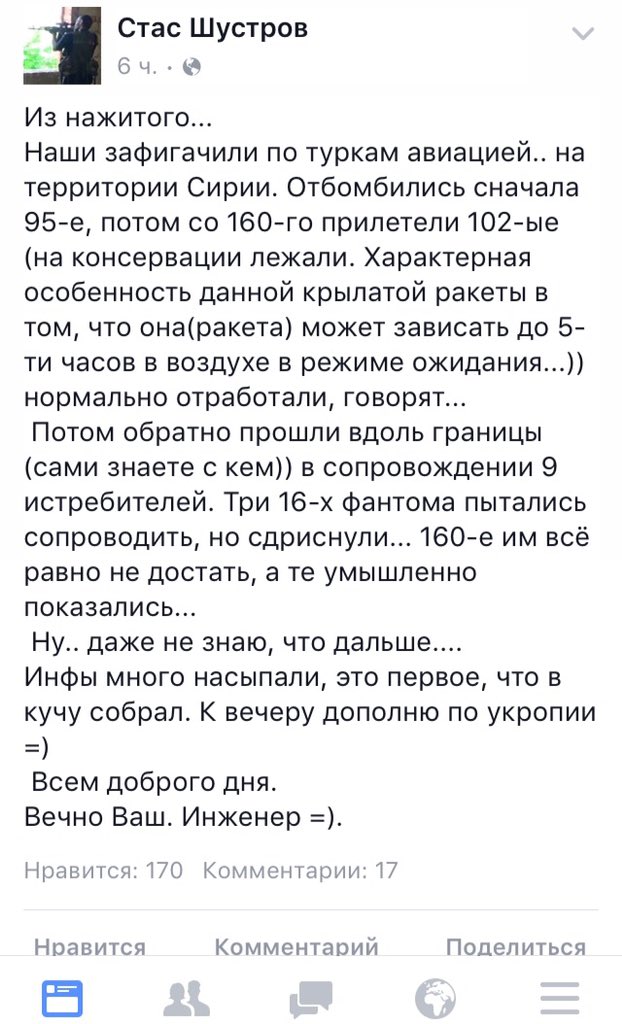 Стас Шустров
6 ч. ·

Из нажитого...
Наши зафигачили по туркам авиацией.. на территории Сирии. Отбомбились сначала 95-е, потом со 160-го прилетели 102-ые (на консервации лежали. Характерная особенность данной крылатой ракеты в том, что она(ракета) может зависать до 5-ти часов в воздухе в режиме ожидания...)) нормально отработали, говорят...
Потом обратно прошли вдоль границы (сами знаете с кем)) в сопровождении 9 истребителей. Три 16-х фантома пытались сопроводить, но сдриснули... 160-е им всё равно не достать, а те умышленно показались...
Ну.. даже не знаю, что дальше....
Инфы много насыпали, это первое, что в кучу собрал. К вечеру дополню по укропии =)
Всем доброго дня.
Вечно Ваш. Инженер =).

Нравится: 170 Комментарии: 17

Нравится Комментарий Поделиться